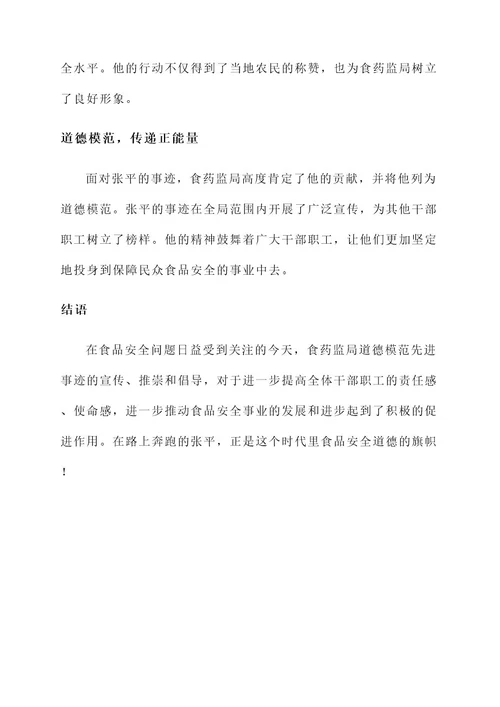 全水平。他的行动不仅得到了当地农民的称赞，也为食药监局树立了良好形象。

道德模范，传递正能量

面对张平的事迹，食药监局高度肯定了他的贡献，并将他列为道德模范。张平的事迹在全局范围内开展了广泛宣传，为其他干部职工树立了榜样。他的精神鼓舞着广大干部职工，让他们更加坚定地投身到保障民众食品安全的事业中去。

结语

在食品安全问题日益受到关注的今天，食药监局道德模范先进事迹的宣传、推崇和倡导，对于进一步提高全体干部职工的责任感、使命感，进一步推动食品安全事业的发展和进步起到了积极的促进作用。在路上奔跑的张平，正是这个时代里食品安全道德的旗帜！